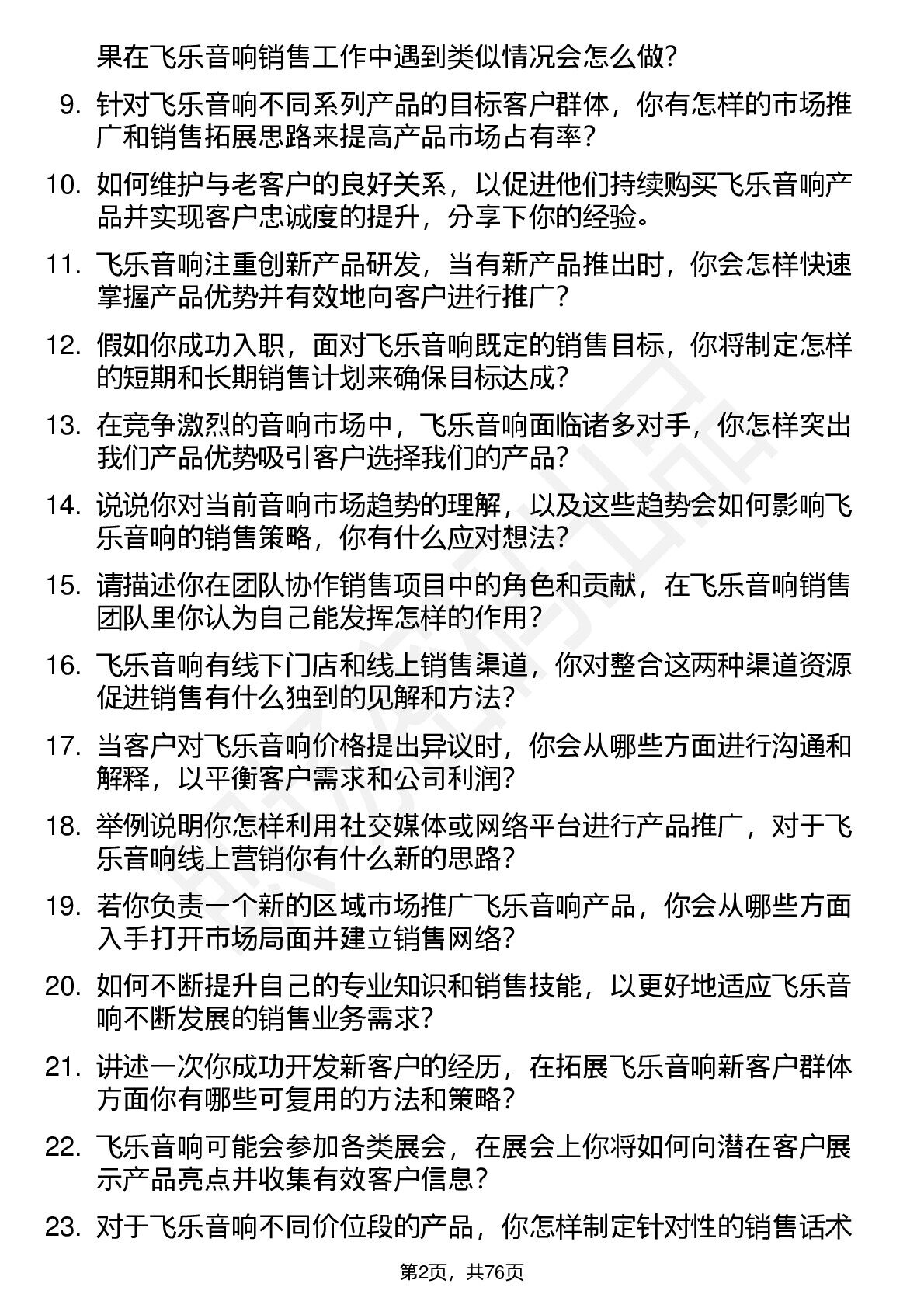 果在飞乐音响销售工作中遇到类似情况会怎么做？

9. 针对飞乐音响不同系列产品的目标客户群体，你有怎样的市场推广和销售拓展思路来提高产品市场占有率？

10. 如何维护与老客户的良好关系，以促进他们持续购买飞乐音响产品并实现客户忠诚度的提升，分享下你的经验。

11. 飞乐音响注重创新产品研发，当有新产品推出时，你会怎样快速掌握产品优势并有效地向客户进行推广？

12. 假如你成功入职，面对飞乐音响既定的销售目标，你将制定怎样的短期和长期销售计划来确保目标达成？

13. 在竞争激烈的音响市场中，飞乐音响面临诸多对手，你怎样突出我们产品优势吸引客户选择我们的产品？

14. 说说你对当前音响市场趋势的理解，以及这些趋势会如何影响飞乐音响的销售策略，你有什么应对想法？

15. 请描述你在团队协作销售项目中的角色和贡献，在飞乐音响销售团队里你认为自己能发挥怎样的作用？

16. 飞乐音响有线下门店和线上销售渠道，你对整合这两种渠道资源促进销售有什么独到的见解和方法？

17. 当客户对飞乐音响价格提出异议时，你会从哪些方面进行沟通和解释，以平衡客户需求和公司利润？

18. 举例说明你怎样利用社交媒体或网络平台进行产品推广，对于飞乐音响线上营销你有什么新的思路？

19. 若你负责一个新的区域市场推广飞乐音响产品，你会从哪些方面入手打开市场局面并建立销售网络？

20. 如何不断提升自己的专业知识和销售技能，以更好地适应飞乐音响不断发展的销售业务需求？

21. 讲述一次你成功开发新客户的经历，在拓展飞乐音响新客户群体方面你有哪些可复用的方法和策略？

22. 飞乐音响可能会参加各类展会，在展会上你将如何向潜在客户展示产品亮点并收集有效客户信息？

23. 对于飞乐音响不同价位段的产品，你怎样制定针对性的销售话术

第2页，共76页